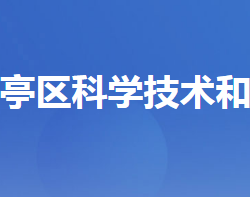 亭区科学技术和